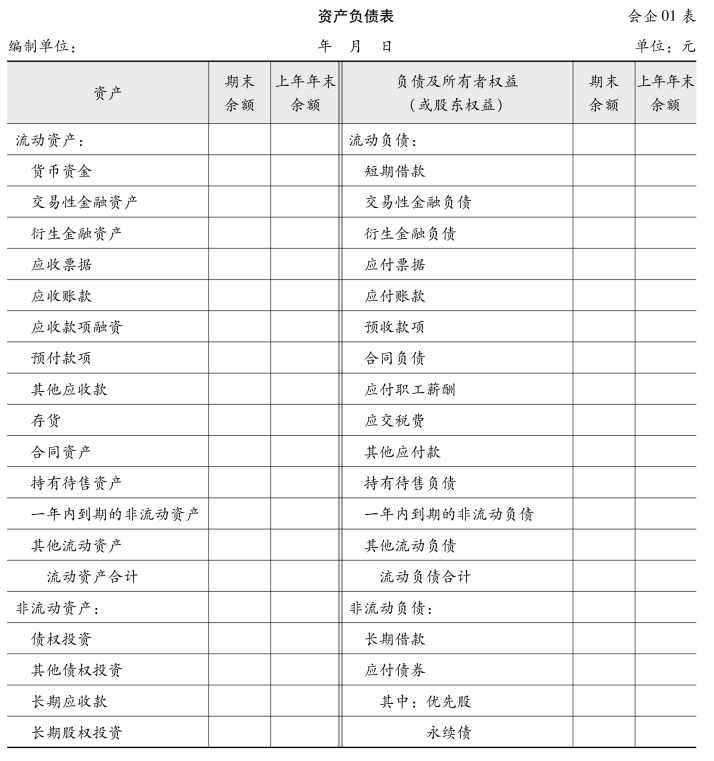 资产负债表

会企01表

编制单位：　　　　年　月　日　　　　单位：元

| 资产 | 期末余额 | 上年年末余额 | 负债及所有者权益（或股东权益） | 期末余额 | 上年年末余额 |
|---|---|---|---|---|---|
| 流动资产： | | | 流动负债： | | |
| 货币资金 | | | 短期借款 | | |
| 交易性金融资产 | | | 交易性金融负债 | | |
| 衍生金融资产 | | | 衍生金融负债 | | |
| 应收票据 | | | 应付票据 | | |
| 应收账款 | | | 应付账款 | | |
| 应收款项融资 | | | 预收款项 | | |
| 预付款项 | | | 合同负债 | | |
| 其他应收款 | | | 应付职工薪酬 | | |
| 存货 | | | 应交税费 | | |
| 合同资产 | | | 其他应付款 | | |
| 持有待售资产 | | | 持有待售负债 | | |
| 一年内到期的非流动资产 | | | 一年内到期的非流动负债 | | |
| 其他流动资产 | | | 其他流动负债 | | |
| 流动资产合计 | | | 流动负债合计 | | |
| 非流动资产： | | | 非流动负债： | | |
| 债权投资 | | | 长期借款 | | |
| 其他债权投资 | | | 应付债券 | | |
| 长期应收款 | | | 其中：优先股 | | |
| 长期股权投资 | | | 永续债 | | |